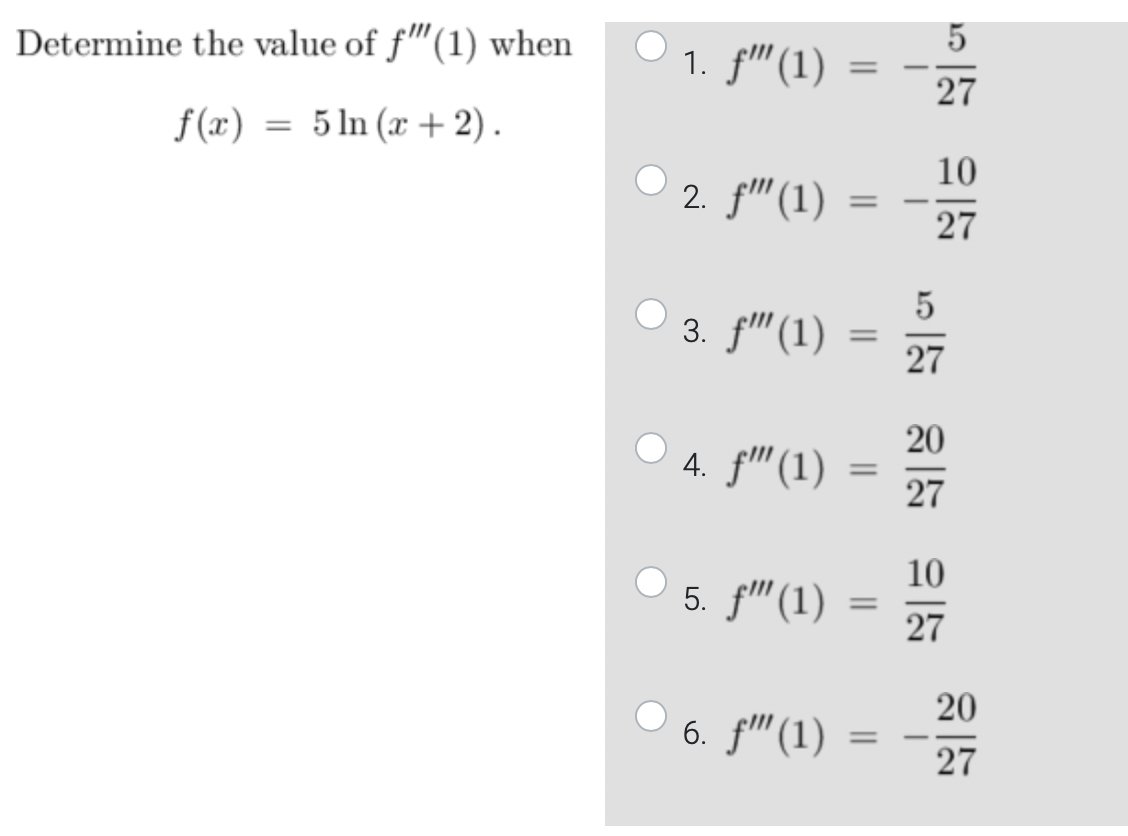 Determine the value of $f'''(1)$ when

$f(x) = 5\ln(x+2)$.

1. $f'''(1) = -\frac{5}{27}$

2. $f'''(1) = -\frac{10}{27}$

3. $f'''(1) = \frac{5}{27}$

4. $f'''(1) = \frac{20}{27}$

5. $f'''(1) = \frac{10}{27}$

6. $f'''(1) = -\frac{20}{27}$